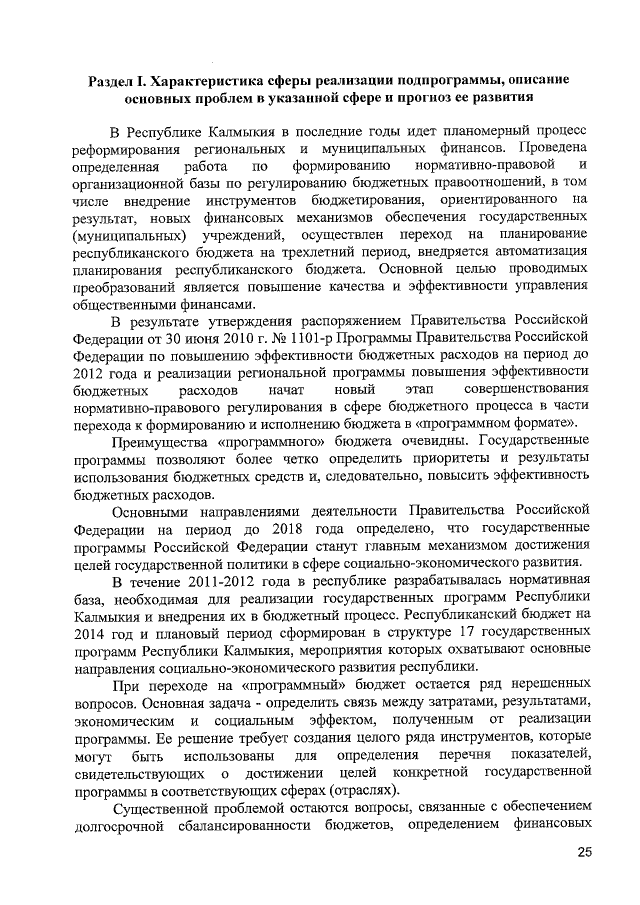 Раздел I. Характеристика сферы реализации подпрограммы, описание основных проблем в указанной сфере и прогноз ее развития

В Республике Калмыкия в последние годы идет планомерный процесс реформирования региональных и муниципальных финансов. Проведена определенная работа по формированию нормативно-правовой и организационной базы по регулированию бюджетных правоотношений, в том числе внедрение инструментов бюджетирования, ориентированного на результат, новых финансовых механизмов обеспечения государственных (муниципальных) учреждений, осуществлен переход на планирование республиканского бюджета на трехлетний период, внедряется автоматизация планирования республиканского бюджета. Основной целью проводимых преобразований является повышение качества и эффективности управления общественными финансами.

В результате утверждения распоряжением Правительства Российской Федерации от 30 июня 2010 г. № 1101-р Программы Правительства Российской Федерации по повышению эффективности бюджетных расходов на период до 2012 года и реализации региональной программы повышения эффективности бюджетных расходов начат новый этап совершенствования нормативно-правового регулирования в сфере бюджетного процесса в части перехода к формированию и исполнению бюджета в «программном формате».

Преимущества «программного» бюджета очевидны. Государственные программы позволяют более четко определить приоритеты и результаты использования бюджетных средств и, следовательно, повысить эффективность бюджетных расходов.

Основными направлениями деятельности Правительства Российской Федерации на период до 2018 года определено, что государственные программы Российской Федерации станут главным механизмом достижения целей государственной политики в сфере социально-экономического развития.

В течение 2011-2012 года в республике разрабатывалась нормативная база, необходимая для реализации государственных программ Республики Калмыкия и внедрения их в бюджетный процесс. Республиканский бюджет на 2014 год и плановый период сформирован в структуре 17 государственных программ Республики Калмыкия, мероприятия которых охватывают основные направления социально-экономического развития республики.

При переходе на «программный» бюджет остается ряд нерешенных вопросов. Основная задача - определить связь между затратами, результатами, экономическим и социальным эффектом, полученным от реализации программы. Ее решение требует создания целого ряда инструментов, которые могут быть использованы для определения перечня показателей, свидетельствующих о достижении целей конкретной государственной программы в соответствующих сферах (отраслях).

Существенной проблемой остаются вопросы, связанные с обеспечением долгосрочной сбалансированности бюджетов, определением финансовых

25